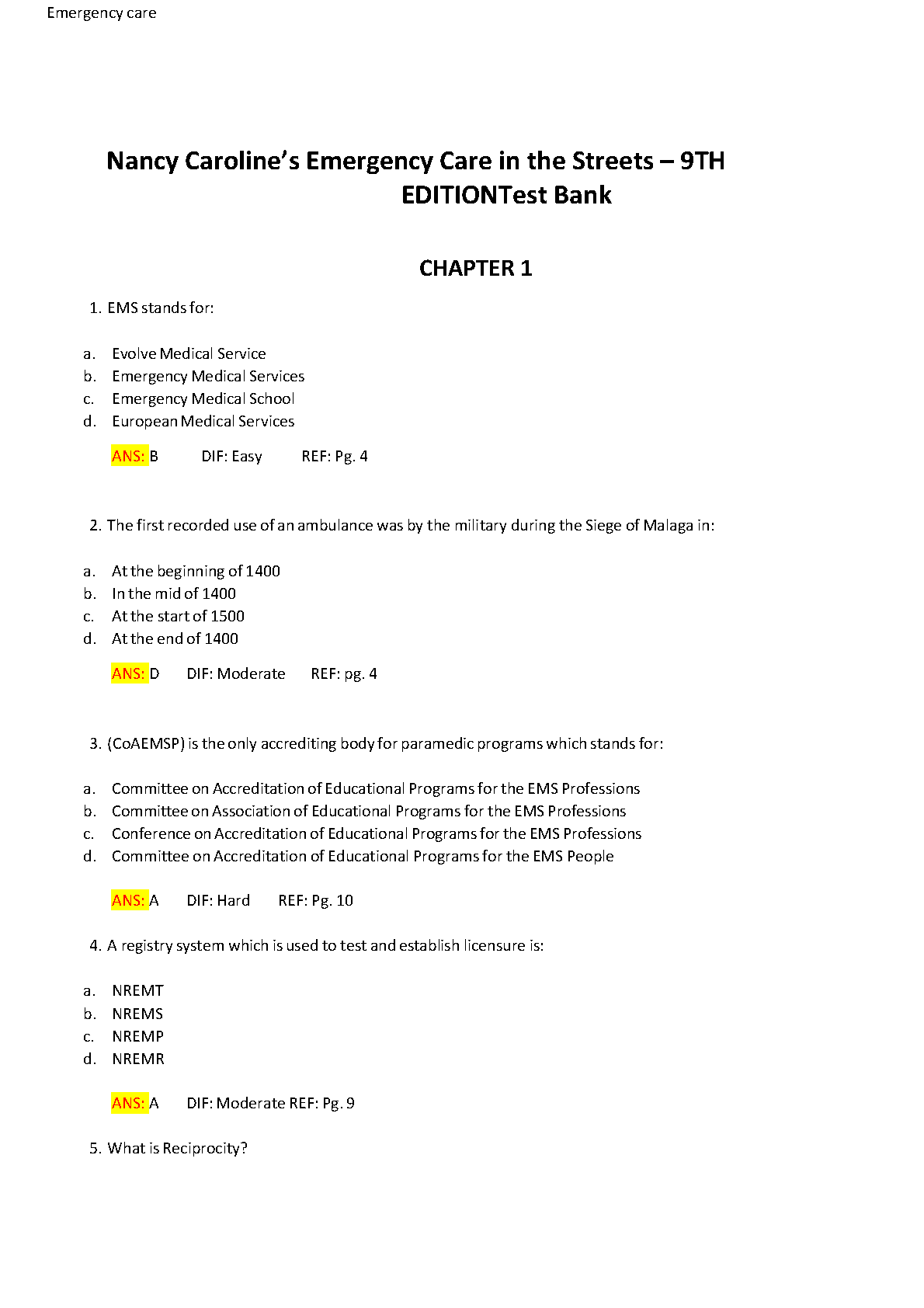 Emergency care

Nancy Caroline's Emergency Care in the Streets – 9TH EDITIONTest Bank

CHAPTER 1

1. EMS stands for:

a. Evolve Medical Service
b. Emergency Medical Services
c. Emergency Medical School
d. European Medical Services

ANS: B DIF: Easy REF: Pg. 4

2. The first recorded use of an ambulance was by the military during the Siege of Malaga in:

a. At the beginning of 1400
b. In the mid of 1400
c. At the start of 1500
d. At the end of 1400

ANS: D DIF: Moderate REF: pg. 4

3. (CoAEMSP) is the only accrediting body for paramedic programs which stands for:

a. Committee on Accreditation of Educational Programs for the EMS Professions
b. Committee on Association of Educational Programs for the EMS Professions
c. Conference on Accreditation of Educational Programs for the EMS Professions
d. Committee on Accreditation of Educational Programs for the EMS People

ANS: A DIF: Hard REF: Pg. 10

4. A registry system which is used to test and establish licensure is:

a. NREMT
b. NREMS
c. NREMP
d. NREMR

ANS: A DIF: Moderate REF: Pg. 9

5. What is Reciprocity?